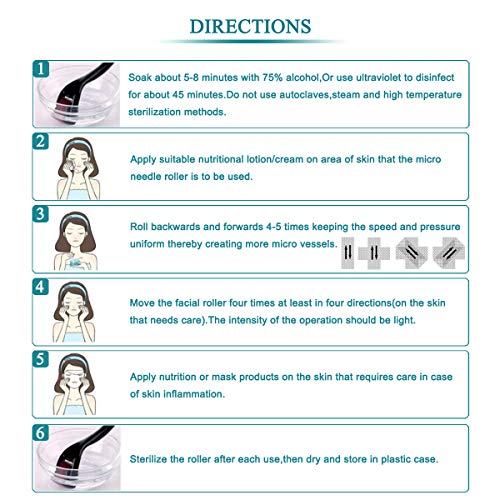 DIRECTIONS

1
Soak about 5-8 minutes with 75% alcohol,Or use ultraviolet to disinfect for about 45 minutes.Do not use autoclaves,steam and high temperature sterilization methods.

2
Apply suitable nutritional lotion/cream on area of skin that the micro needle roller is to be used.

3
Roll backwards and forwards 4-5 times keeping the speed and pressure uniform thereby creating more micro vessels.

4
Move the facial roller four times at least in four directions(on the skin that needs care).The intensity of the operation should be light.

5
Apply nutrition or mask products on the skin that requires care in case of skin inflammation.

6
Sterilize the roller after each use,then dry and store in plastic case.